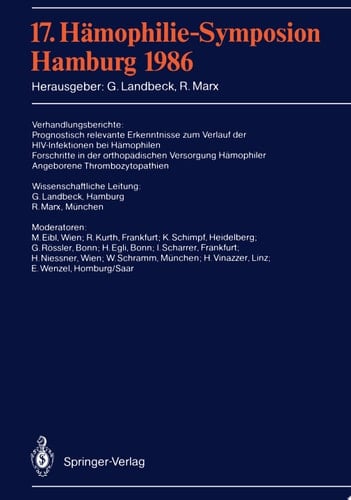 17. Hämophilie-Symposion
Hamburg 1986

Herausgeber: G. Landbeck, R. Marx

Verhandlungsberichte:
Prognostisch relevante Erkenntnisse zum Verlauf der HIV-Infektionen bei Hämophilen
Forschritte in der orthopädischen Versorgung Hämophiler
Angeborene Thrombozytopathien

Wissenschaftliche Leitung:
G. Landbeck, Hamburg
R. Marx, München

Moderatoren:
M. Eibl, Wien; R. Kurth, Frankfurt; K. Schimpf, Heidelberg; G. Rossler, Bonn; H. Egli, Bonn; I. Scharrer, Frankfurt; H. Niessner, Wien; W. Schramm, München; H. Vinazzer, Linz; E. Wenzel, Homburg/Saar

Springer-Verlag